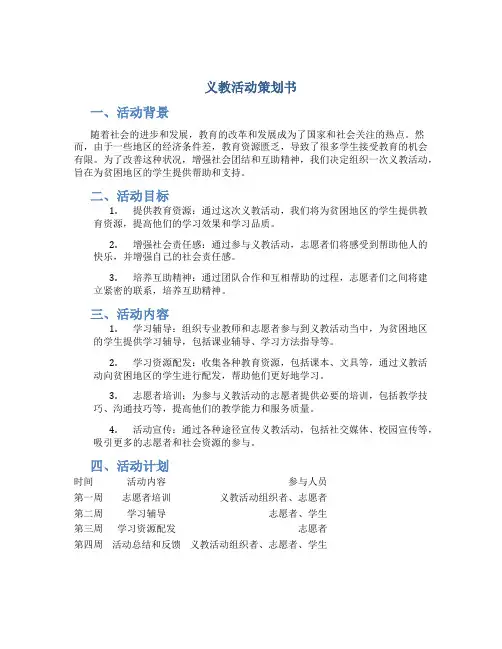 义教活动策划书

一、活动背景

随着社会的进步和发展，教育的改革和发展成为了国家和社会关注的热点。然而，由于一些地区的经济条件差，教育资源匮乏，导致了很多学生接受教育的机会有限。为了改善这种状况，增强社会团结和互助精神，我们决定组织一次义教活动，旨在为贫困地区的学生提供帮助和支持。

二、活动目标

1. 提供教育资源：通过这次义教活动，我们将为贫困地区的学生提供教育资源，提高他们的学习效果和学习品质。

2. 增强社会责任感：通过参与义教活动，志愿者们将感受到帮助他人的快乐，并增强自己的社会责任感。

3. 培养互助精神：通过团队合作和互相帮助的过程，志愿者们之间将建立紧密的联系，培养互助精神。

三、活动内容

1. 学习辅导：组织专业教师和志愿者参与到义教活动当中，为贫困地区的学生提供学习辅导，包括课业辅导、学习方法指导等。

2. 学习资源配发：收集各种教育资源，包括课本、文具等，通过义教活动向贫困地区的学生进行配发，帮助他们更好地学习。

3. 志愿者培训：为参与义教活动的志愿者提供必要的培训，包括教学技巧、沟通技巧等，提高他们的教学能力和服务质量。

4. 活动宣传：通过各种途径宣传义教活动，包括社交媒体、校园宣传等，吸引更多的志愿者和社会资源的参与。

四、活动计划

| 时间 | 活动内容 | 参与人员 |
|---|---|---|
| 第一周 | 志愿者培训 | 义教活动组织者、志愿者 |
| 第二周 | 学习辅导 | 志愿者、学生 |
| 第三周 | 学习资源配发 | 志愿者 |
| 第四周 | 活动总结和反馈 | 义教活动组织者、志愿者、学生 |